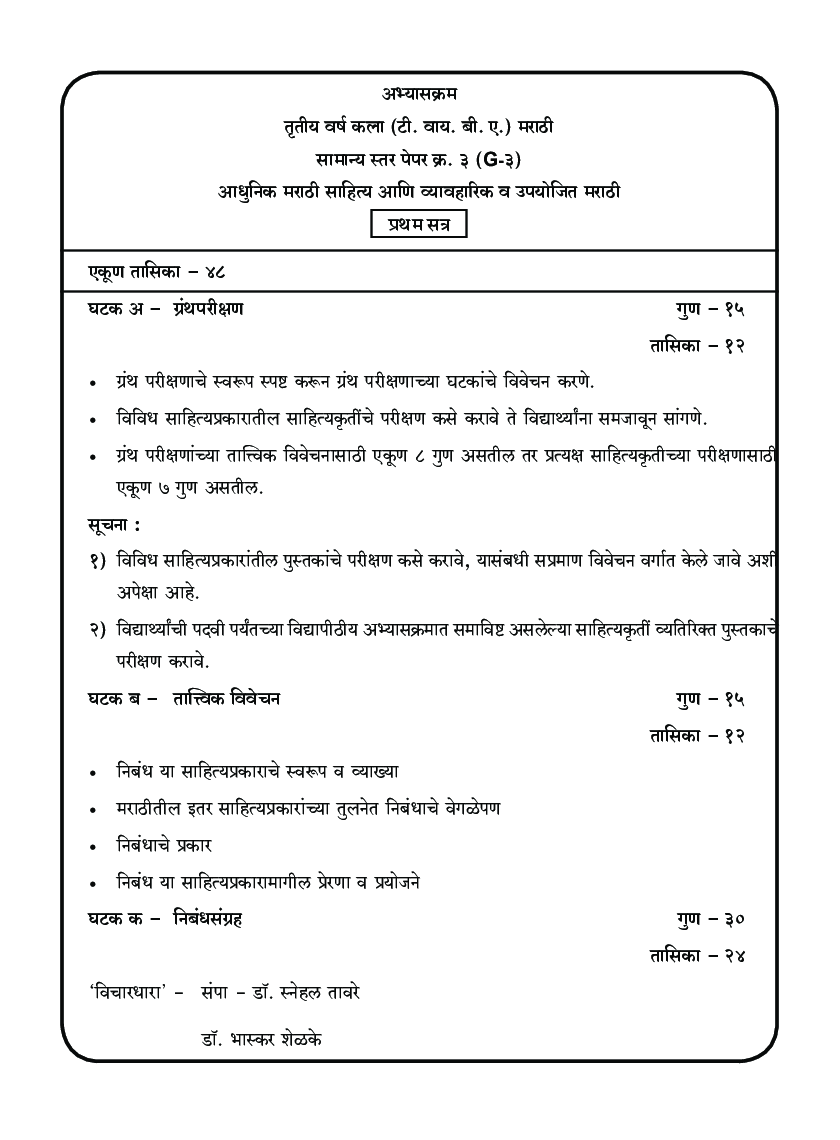 अभ्यासक्रम

तृतीय वर्ष कला (टी. वाय. बी. ए.) मराठी

सामान्य स्तर पेपर क्र. ३ (G-३)

आधुनिक मराठी साहित्य आणि व्यावहारिक व उपयोजित मराठी

प्रथम सत्र

एकूण तासिका – ४८

घटक अ – ग्रंथपरीक्षण गुण – १५

तासिका – १२

• ग्रंथ परीक्षणाचे स्वरूप स्पष्ट करून ग्रंथ परीक्षणाच्या घटकांचे विवेचन करणे.

• विविध साहित्यप्रकारातील साहित्यकृतींचे परीक्षण कसे करावे ते विद्यार्थ्यांना समजावून सांगणे.

• ग्रंथ परीक्षणांच्या तात्त्विक विवेचनासाठी एकूण ८ गुण असतील तर प्रत्यक्ष साहित्यकृतीच्या परीक्षणासाठी एकूण ७ गुण असतील.

सूचना :

१) विविध साहित्यप्रकारांतील पुस्तकांचे परीक्षण कसे करावे, यासंबधी सप्रमाण विवेचन वर्गात केले जावे अशी अपेक्षा आहे.

२) विद्यार्थ्यांची पदवी पर्यंतच्या विद्यापीठीय अभ्यासक्रमात समाविष्ट असलेल्या साहित्यकृतीं व्यतिरिक्त पुस्तकाचे परीक्षण करावे.

घटक ब – तात्त्विक विवेचन गुण – १५

तासिका – १२

• निबंध या साहित्यप्रकाराचे स्वरूप व व्याख्या

• मराठीतील इतर साहित्यप्रकारांच्या तुलनेत निबंधाचे वेगळेपण

• निबंधाचे प्रकार

• निबंध या साहित्यप्रकारामागील प्रेरणा व प्रयोजने

घटक क – निबंधसंग्रह गुण – ३०

तासिका – २४

'विचारधारा' – संपा – डॉ. स्नेहल तावरे

डॉ. भास्कर शेळके